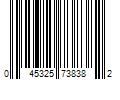 0 45325 73838 2